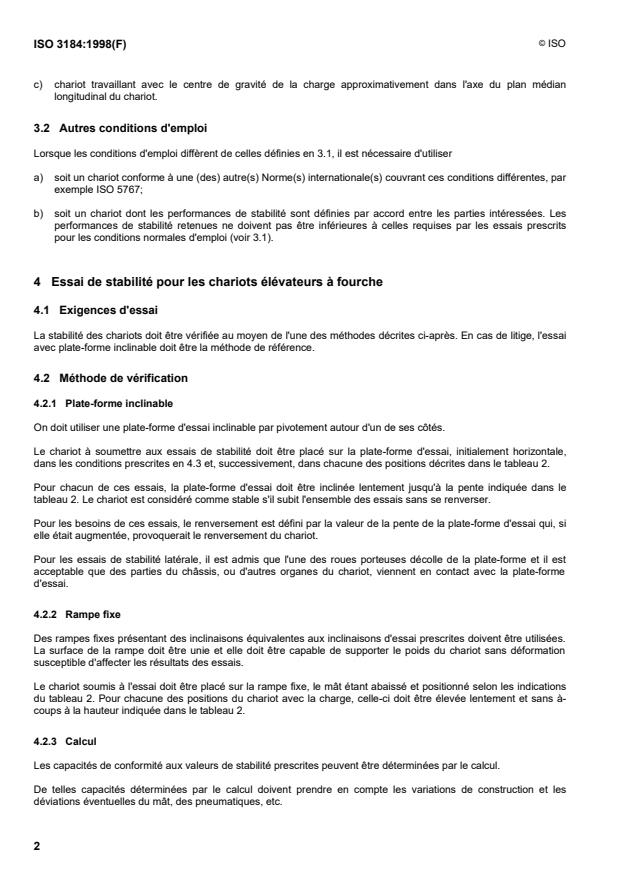 ISO 3184:1998(F)

© ISO

c) chariot travaillant avec le centre de gravité de la charge approximativement dans l'axe du plan médian longitudinal du chariot.

3.2 Autres conditions d'emploi

Lorsque les conditions d'emploi diffèrent de celles définies en 3.1, il est nécessaire d'utiliser

a) soit un chariot conforme à une (des) autre(s) Norme(s) internationale(s) couvrant ces conditions différentes, par exemple ISO 5767;

b) soit un chariot dont les performances de stabilité sont définies par accord entre les parties intéressées. Les performances de stabilité retenues ne doivent pas être inférieures à celles requises par les essais prescrits pour les conditions normales d'emploi (voir 3.1).

4 Essai de stabilité pour les chariots élévateurs à fourche

4.1 Exigences d'essai

La stabilité des chariots doit être vérifiée au moyen de l'une des méthodes décrites ci-après. En cas de litige, l'essai avec plate-forme inclinable doit être la méthode de référence.

4.2 Méthode de vérification

4.2.1 Plate-forme inclinable

On doit utiliser une plate-forme d'essai inclinable par pivotement autour d'un de ses côtés.

Le chariot à soumettre aux essais de stabilité doit être placé sur la plate-forme d'essai, initialement horizontale, dans les conditions prescrites en 4.3 et, successivement, dans chacune des positions décrites dans le tableau 2.

Pour chacun de ces essais, la plate-forme d'essai doit être inclinée lentement jusqu'à la pente indiquée dans le tableau 2. Le chariot est considéré comme stable s'il subit l'ensemble des essais sans se renverser.

Pour les besoins de ces essais, le renversement est défini par la valeur de la pente de la plate-forme d'essai qui, si elle était augmentée, provoquerait le renversement du chariot.

Pour les essais de stabilité latérale, il est admis que l'une des roues porteuses décolle de la plate-forme et il est acceptable que des parties du châssis, ou d'autres organes du chariot, viennent en contact avec la plate-forme d'essai.

4.2.2 Rampe fixe

Des rampes fixes présentant des inclinaisons équivalentes aux inclinaisons d'essai prescrites doivent être utilisées. La surface de la rampe doit être unie et elle doit être capable de supporter le poids du chariot sans déformation susceptible d'affecter les résultats des essais.

Le chariot soumis à l'essai doit être placé sur la rampe fixe, le mât étant abaissé et positionné selon les indications du tableau 2. Pour chacune des positions du chariot avec la charge, celle-ci doit être élevée lentement et sans à-coups à la hauteur indiquée dans le tableau 2.

4.2.3 Calcul

Les capacités de conformité aux valeurs de stabilité prescrites peuvent être déterminées par le calcul.

De telles capacités déterminées par le calcul doivent prendre en compte les variations de construction et les déviations éventuelles du mât, des pneumatiques, etc.

2